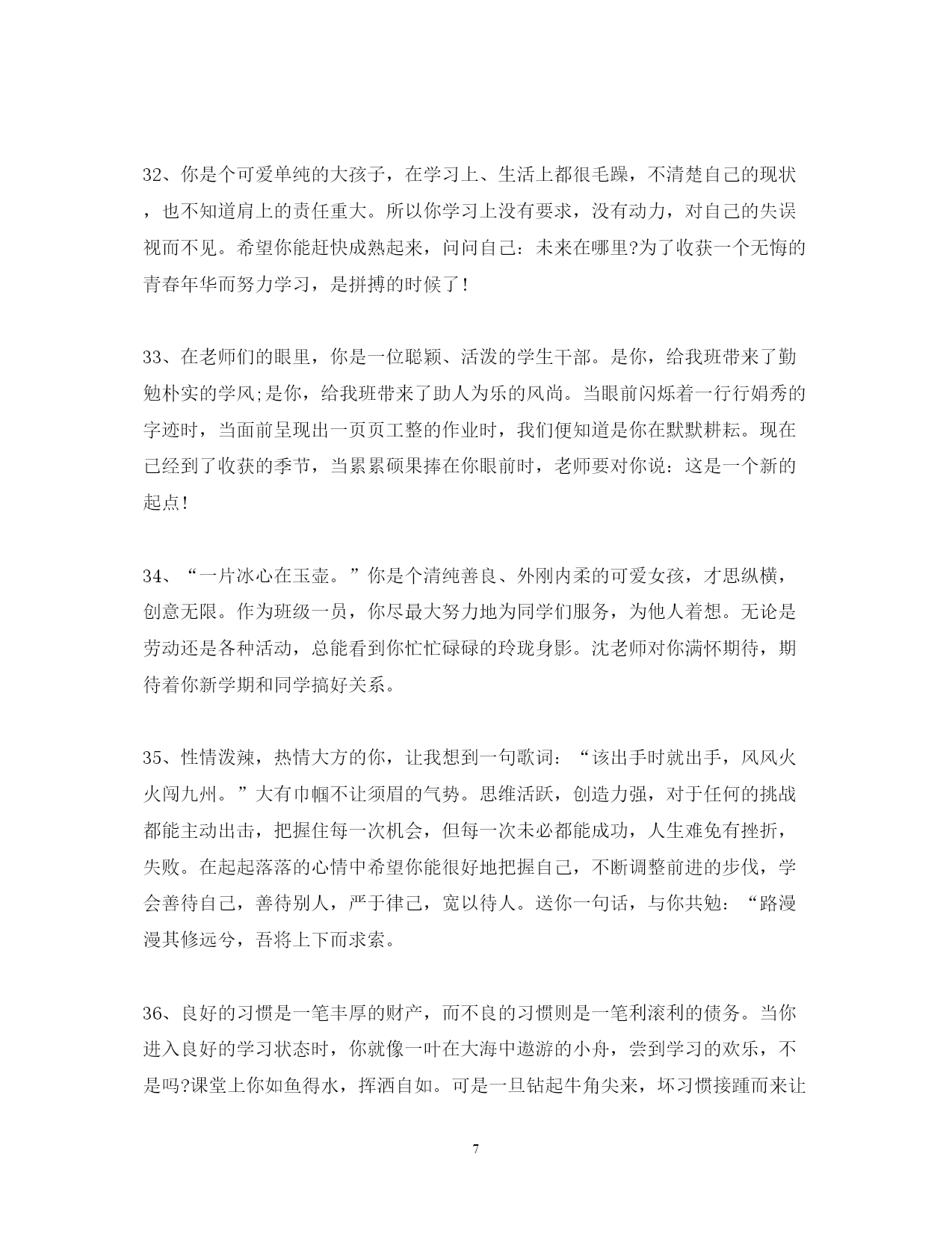 32、你是个可爱单纯的大孩子，在学习上、生活上都很毛躁，不清楚自己的现状，也不知道肩上的责任重大。所以你学习上没有要求，没有动力，对自己的失误视而不见。希望你能赶快成熟起来，问问自己：未来在哪里?为了收获一个无悔的青春年华而努力学习，是拼搏的时候了!

33、在老师们的眼里，你是一位聪颖、活泼的学生干部。是你，给我班带来了勤勉朴实的学风;是你，给我班带来了助人为乐的风尚。当眼前闪烁着一行行娟秀的字迹时，当面前呈现出一页页工整的作业时，我们便知道是你在默默耕耘。现在已经到了收获的季节，当累累硕果捧在你眼前时，老师要对你说：这是一个新的起点!

34、“一片冰心在玉壶。”你是个清纯善良、外刚内柔的可爱女孩，才思纵横，创意无限。作为班级一员，你尽最大努力地为同学们服务，为他人着想。无论是劳动还是各种活动，总能看到你忙忙碌碌的玲珑身影。沈老师对你满怀期待，期待着你新学期和同学搞好关系。

35、性情泼辣，热情大方的你，让我想到一句歌词：“该出手时就出手，风风火火闯九州。”大有巾帼不让须眉的气势。思维活跃，创造力强，对于任何的挑战都能主动出击，把握住每一次机会，但每一次未必都能成功，人生难免有挫折，失败。在起起落落的心情中希望你能很好地把握自己，不断调整前进的步伐，学会善待自己，善待别人，严于律己，宽以待人。送你一句话，与你共勉：“路漫漫其修远兮，吾将上下而求索。

36、良好的习惯是一笔丰厚的财产，而不良的习惯则是一笔利滚利的债务。当你进入良好的学习状态时，你就像一叶在大海中遨游的小舟，尝到学习的欢乐，不是吗?课堂上你如鱼得水，挥洒自如。可是一旦钻起牛角尖来，坏习惯接踵而来让

7